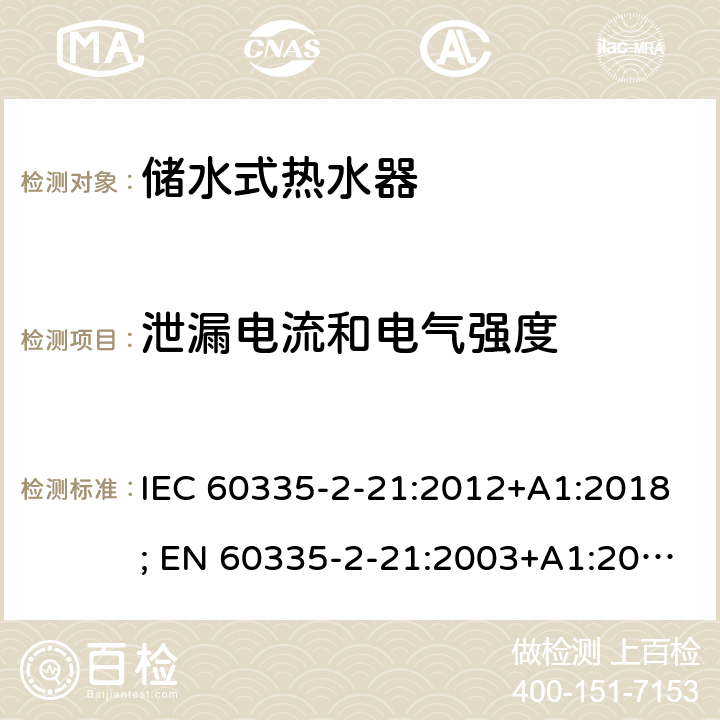 MA CNAS ilac-MRA

检测对象： 储水式热水器

检测项目： 泄漏电流和电气强度

检测标准： IEC 60335-2-21:2012+A1:2018; EN 60335-2-21:2003+A1:20…

百检 Baijiantest.com

做检测 上百检
400-151-7153